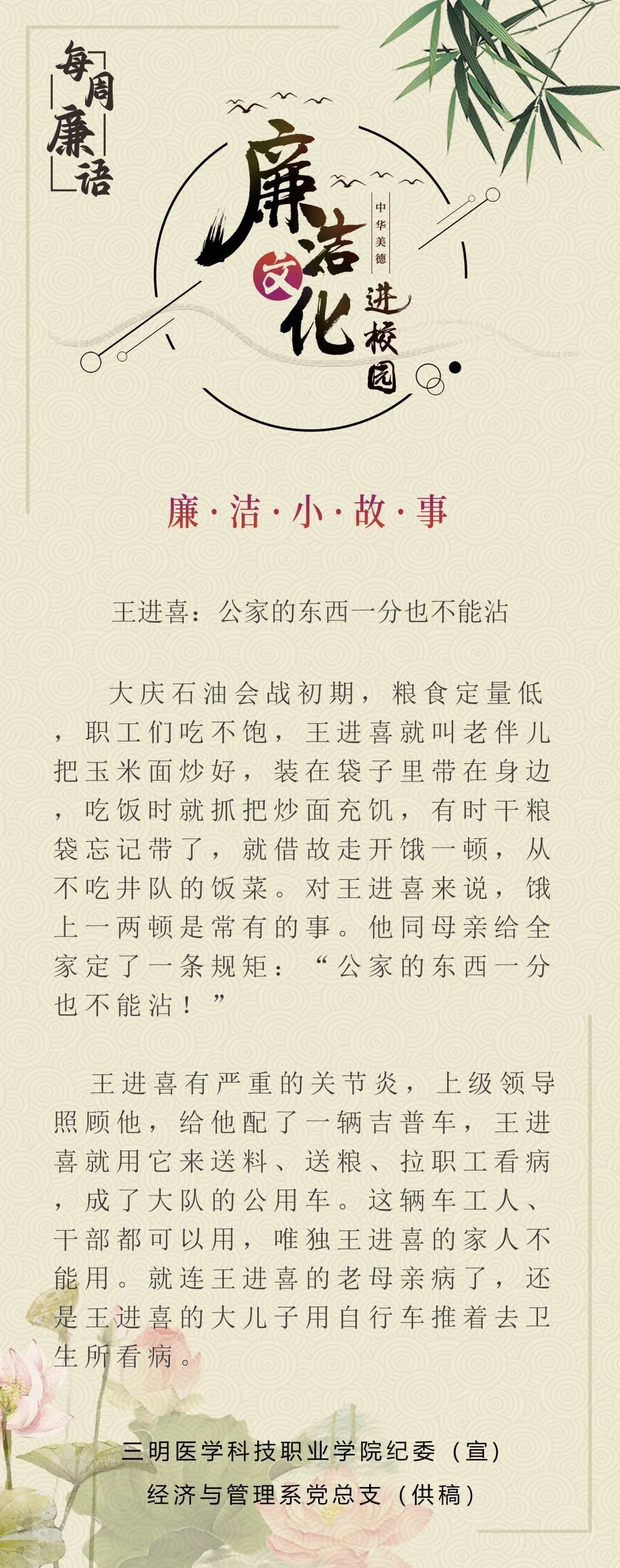 每周廉语

廉洁文化进校园

中华美德

廉·洁·小·故·事

王进喜：公家的东西一分也不能沾

大庆石油会战初期，粮食定量低，职工们吃不饱，王进喜就叫老伴儿把玉米面炒好，装在袋子里带在身边，吃饭时就抓把炒面充饥，有时干粮袋忘记带了，就借故走开饿一顿，从不吃井队的饭菜。对王进喜来说，饿上一两顿是常有的事。他同母亲给全家定了一条规矩：“公家的东西一分也不能沾！”

王进喜有严重的关节炎，上级领导照顾他，给他配了一辆吉普车，王进喜就用它来送料、送粮、拉职工看病，成了大队的公用车。这辆车工人、干部都可以用，唯独王进喜的家人不能用。就连王进喜的老母亲病了，还是王进喜的大儿子用自行车推着去卫生所看病。

三明医学科技职业学院纪委（宣）
经济与管理系党总支（供稿）